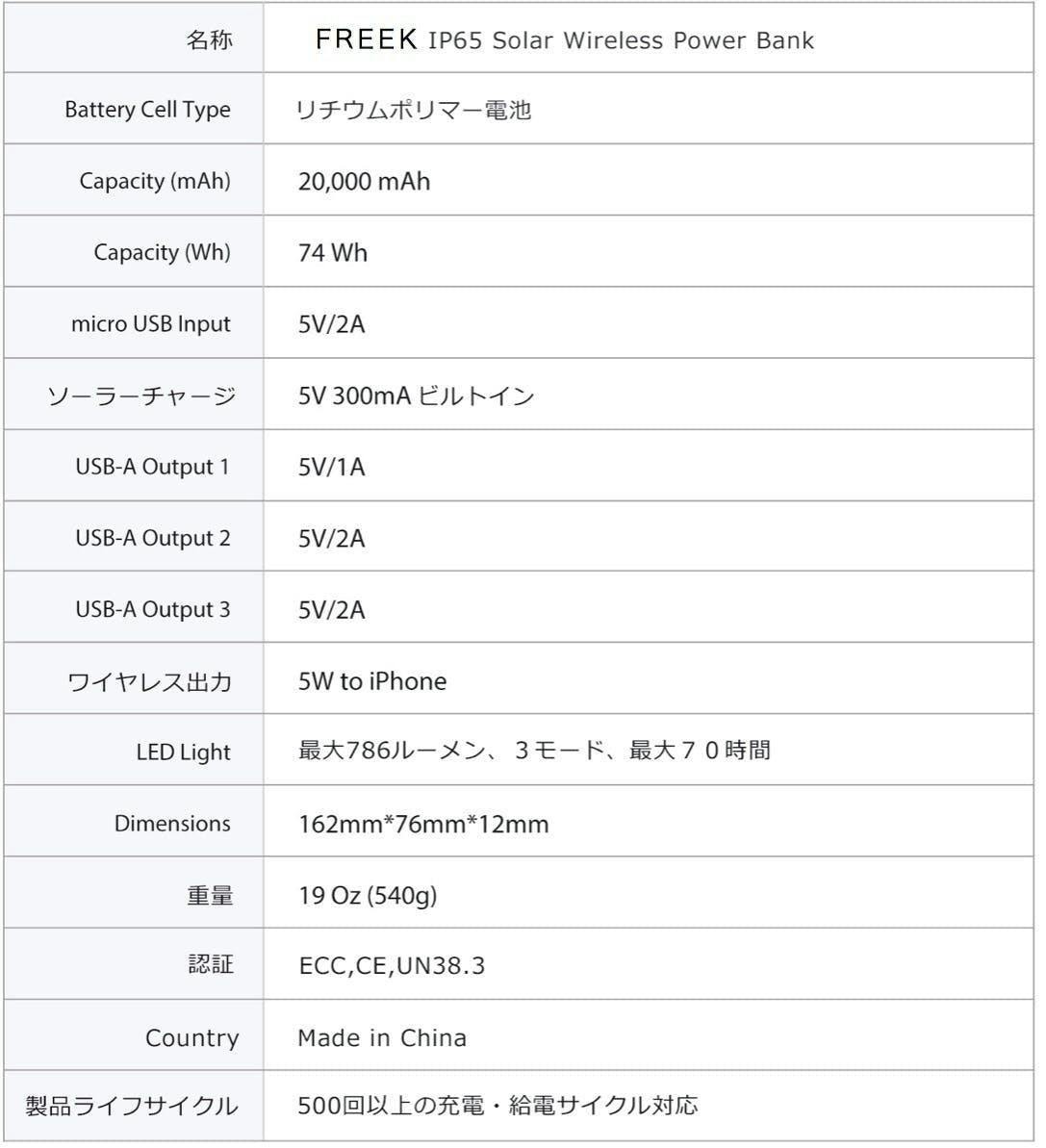 | 名称 | FREEK IP65 Solar Wireless Power Bank |
|---|---|
| Battery Cell Type | リチウムポリマー電池 |
| Capacity (mAh) | 20,000 mAh |
| Capacity (Wh) | 74 Wh |
| micro USB Input | 5V/2A |
| ソーラーチャージ | 5V 300mA ビルトイン |
| USB-A Output 1 | 5V/1A |
| USB-A Output 2 | 5V/2A |
| USB-A Output 3 | 5V/2A |
| ワイヤレス出力 | 5W to iPhone |
| LED Light | 最大786ルーメン、３モード、最大７０時間 |
| Dimensions | 162mm*76mm*12mm |
| 重量 | 19 Oz (540g) |
| 認証 | ECC,CE,UN38.3 |
| Country | Made in China |
| 製品ライフサイクル | 500回以上の充電・給電サイクル対応 |